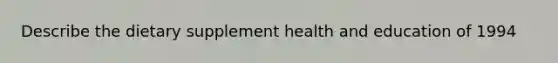 Describe the dietary supplement health and education of 1994